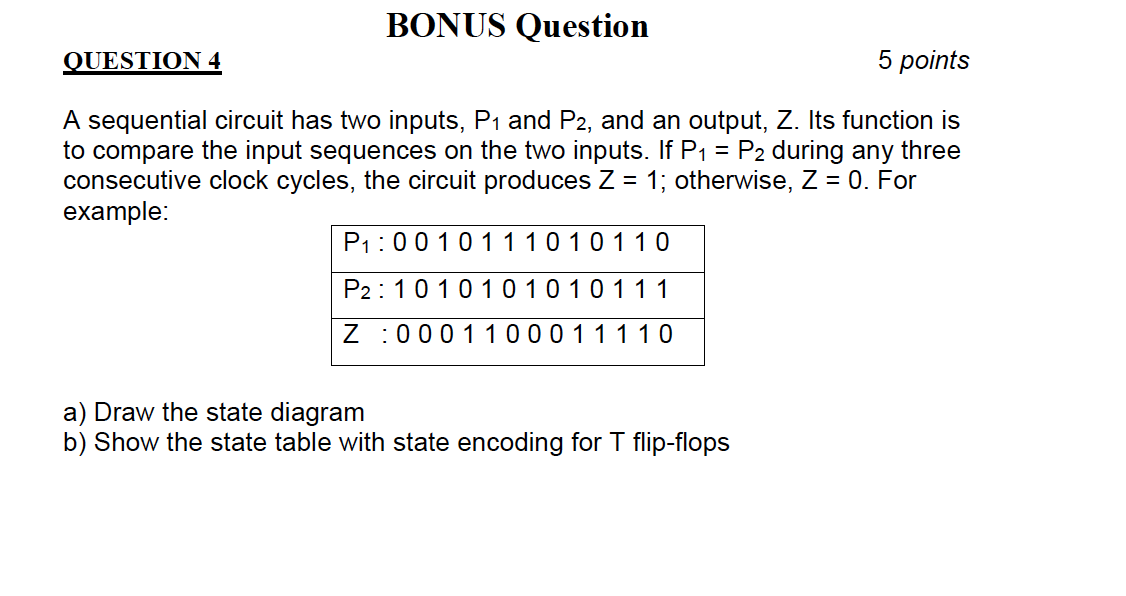 BONUS Question

QUESTION 4

5 points

A sequential circuit has two inputs, $P_1$ and $P_2$, and an output, Z. Its function is to compare the input sequences on the two inputs. If $P_1 = P_2$ during any three consecutive clock cycles, the circuit produces Z = 1; otherwise, Z = 0. For example:

| $P_1$ : 0 0 1 0 1 1 1 0 1 0 1 1 0 |
|---|
| $P_2$ : 1 0 1 0 1 0 1 0 1 0 1 1 1 |
| Z : 0 0 0 1 1 0 0 0 1 1 1 1 0 |

a) Draw the state diagram
b) Show the state table with state encoding for T flip-flops